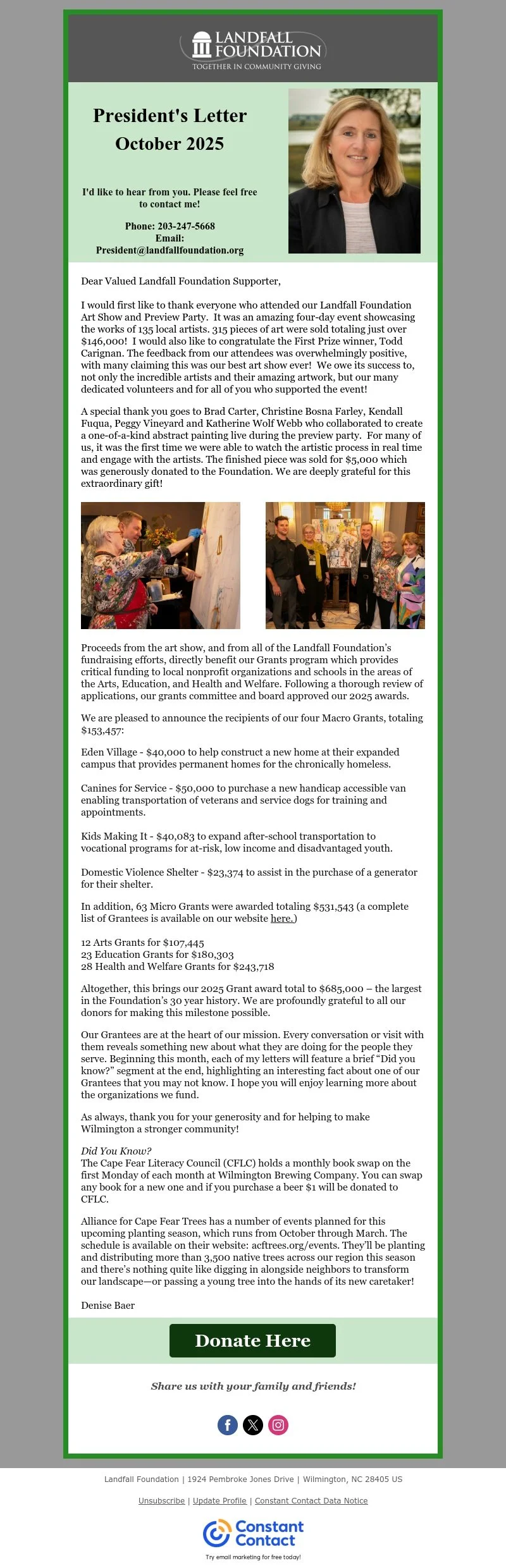 LANDFALL FOUNDATION
TOGETHER IN COMMUNITY GIVING

President's Letter
October 2025

I'd like to hear from you. Please feel free to contact me!

Phone: 203-247-5668
Email:
President@landfallfoundation.org

Dear Valued Landfall Foundation Supporter,

I would first like to thank everyone who attended our Landfall Foundation Art Show and Preview Party. It was an amazing four-day event showcasing the works of 135 local artists. 315 pieces of art were sold totaling just over $146,000! I would also like to congratulate the First Prize winner, Todd Carignan. The feedback from our attendees was overwhelmingly positive, with many claiming this was our best art show ever! We owe its success to, not only the incredible artists and their amazing artwork, but our many dedicated volunteers and for all of you who supported the event!

A special thank you goes to Brad Carter, Christine Bosna Farley, Kendall Fuqua, Peggy Vineyard and Katherine Wolf Webb who collaborated to create a one-of-a-kind abstract painting live during the preview party. For many of us, it was the first time we were able to watch the artistic process in real time and engage with the artists. The finished piece was sold for $5,000 which was generously donated to the Foundation. We are deeply grateful for this extraordinary gift!

Proceeds from the art show, and from all of the Landfall Foundation's fundraising efforts, directly benefit our Grants program which provides critical funding to local nonprofit organizations and schools in the areas of the Arts, Education, and Health and Welfare. Following a thorough review of applications, our grants committee and board approved our 2025 awards.

We are pleased to announce the recipients of our four Macro Grants, totaling $153,457:

Eden Village - $40,000 to help construct a new home at their expanded campus that provides permanent homes for the chronically homeless.

Canines for Service - $50,000 to purchase a new handicap accessible van enabling transportation of veterans and service dogs for training and appointments.

Kids Making It - $40,083 to expand after-school transportation to vocational programs for at-risk, low income and disadvantaged youth.

Domestic Violence Shelter - $23,374 to assist in the purchase of a generator for their shelter.

In addition, 63 Micro Grants were awarded totaling $531,543 (a complete list of Grantees is available on our website here.)

12 Arts Grants for $107,445
23 Education Grants for $180,303
28 Health and Welfare Grants for $243,718

Altogether, this brings our 2025 Grant award total to $685,000 – the largest in the Foundation's 30 year history. We are profoundly grateful to all our donors for making this milestone possible.

Our Grantees are at the heart of our mission. Every conversation or visit with them reveals something new about what they are doing for the people they serve. Beginning this month, each of my letters will feature a brief "Did you know?" segment at the end, highlighting an interesting fact about one of our Grantees that you may not know. I hope you will enjoy learning more about the organizations we fund.

As always, thank you for your generosity and for helping to make Wilmington a stronger community!

Did You Know?
The Cape Fear Literacy Council (CFLC) holds a monthly book swap on the first Monday of each month at Wilmington Brewing Company. You can swap any book for a new one and if you purchase a beer $1 will be donated to CFLC.

Alliance for Cape Fear Trees has a number of events planned for this upcoming planting season, which runs from October through March. The schedule is available on their website: acftrees.org/events. They'll be planting and distributing more than 3,500 native trees across our region this season and there's nothing quite like digging in alongside neighbors to transform our landscape—or passing a young tree into the hands of its new caretaker!

Denise Baer

Donate Here

Share us with your family and friends!

Landfall Foundation | 1924 Pembroke Jones Drive | Wilmington, NC 28405 US

Unsubscribe | Update Profile | Constant Contact Data Notice

Constant Contact
Try email marketing for free today!